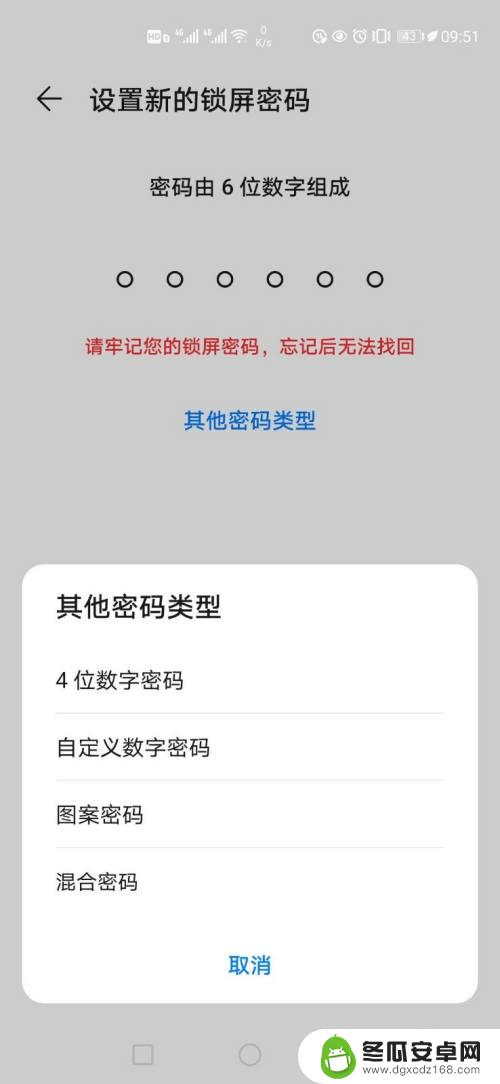 HD 4G 4G 0 K/s 43 09:51

设置新的锁屏密码

密码由 6 位数字组成

请牢记您的锁屏密码，忘记后无法找回

其他密码类型

其他密码类型

4 位数字密码

自定义数字密码

图案密码

混合密码

取消

冬瓜安卓网
www.dgxcdz168.com